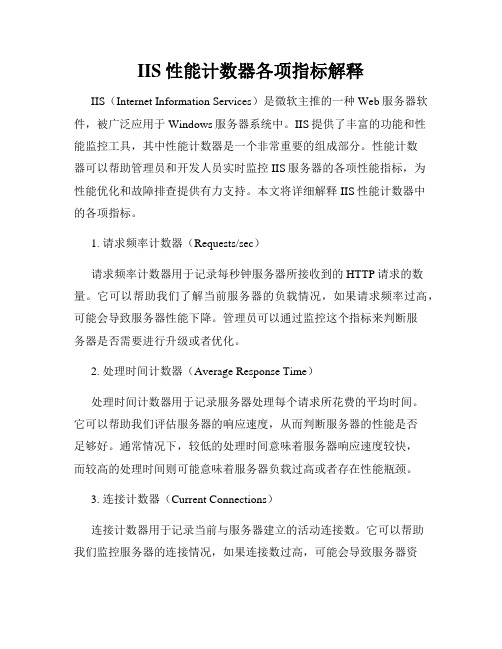 IIS 性能计数器各项指标解释

IIS（Internet Information Services）是微软主推的一种 Web 服务器软件，被广泛应用于 Windows 服务器系统中。IIS 提供了丰富的功能和性能监控工具，其中性能计数器是一个非常重要的组成部分。性能计数器可以帮助管理员和开发人员实时监控 IIS 服务器的各项性能指标，为性能优化和故障排查提供有力支持。本文将详细解释 IIS 性能计数器中的各项指标。

1. 请求频率计数器（Requests/sec）

请求频率计数器用于记录每秒钟服务器所接收到的 HTTP 请求的数量。它可以帮助我们了解当前服务器的负载情况，如果请求频率过高，可能会导致服务器性能下降。管理员可以通过监控这个指标来判断服务器是否需要进行升级或者优化。

2. 处理时间计数器（Average Response Time）

处理时间计数器用于记录服务器处理每个请求所花费的平均时间。它可以帮助我们评估服务器的响应速度，从而判断服务器的性能是否足够好。通常情况下，较低的处理时间意味着服务器响应速度较快，而较高的处理时间则可能意味着服务器负载过高或者存在性能瓶颈。

3. 连接计数器（Current Connections）

连接计数器用于记录当前与服务器建立的活动连接数。它可以帮助我们监控服务器的连接情况，如果连接数过高，可能会导致服务器资